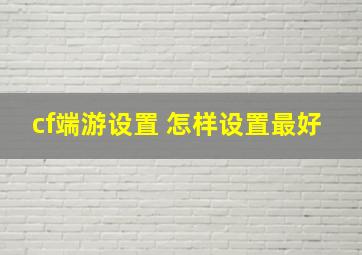 cf端游设置 怎样设置最好